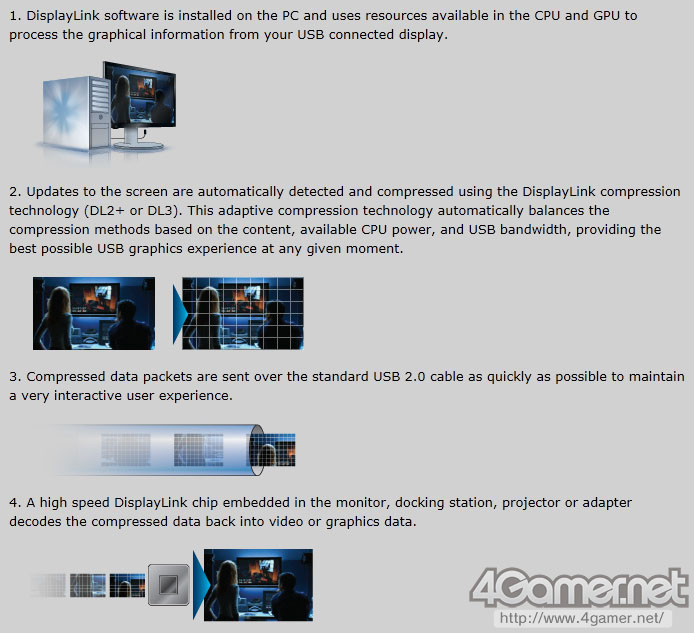 1. DisplayLink software is installed on the PC and uses resources available in the CPU and GPU to process the graphical information from your USB connected display.

2. Updates to the screen are automatically detected and compressed using the DisplayLink compression technology (DL2+ or DL3). This adaptive compression technology automatically balances the compression methods based on the content, available CPU power, and USB bandwidth, providing the best possible USB graphics experience at any given moment.

3. Compressed data packets are sent over the standard USB 2.0 cable as quickly as possible to maintain a very interactive user experience.

4. A high speed DisplayLink chip embedded in the monitor, docking station, projector or adapter decodes the compressed data back into video or graphics data.

4Gamer.net
http://www.4gamer.net/